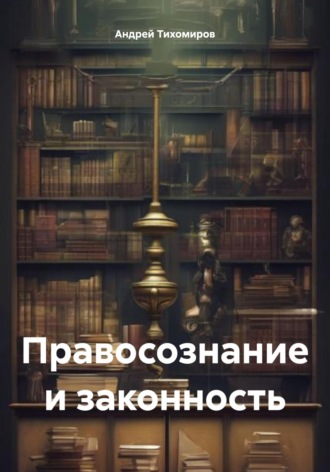 Андрей Тихомиров

Правосознание и законность